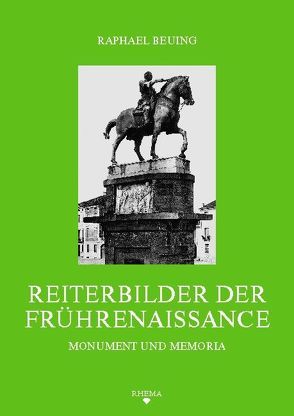 RAPHAEL BEUING

REITERBILDER DER FRÜHRENAISSANCE

MONUMENT UND MEMORIA

RHEMA